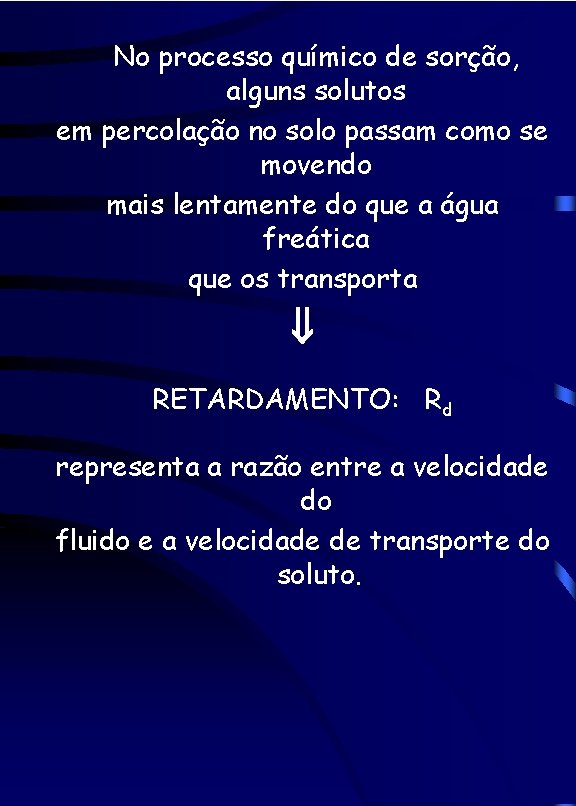 No processo químico de sorção, alguns solutos em percolação no solo passam como se movendo mais lentamente do que a água freática que os transporta

⇓

RETARDAMENTO: $R_d$

representa a razão entre a velocidade do fluido e a velocidade de transporte do soluto.